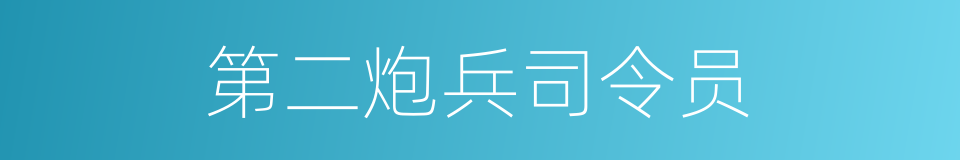 第二炮兵司令员